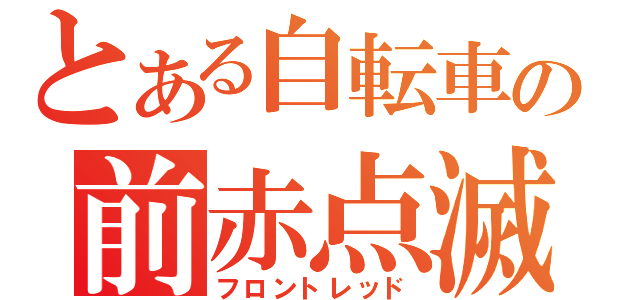 とある自転車の
前赤点滅
フロントレッド